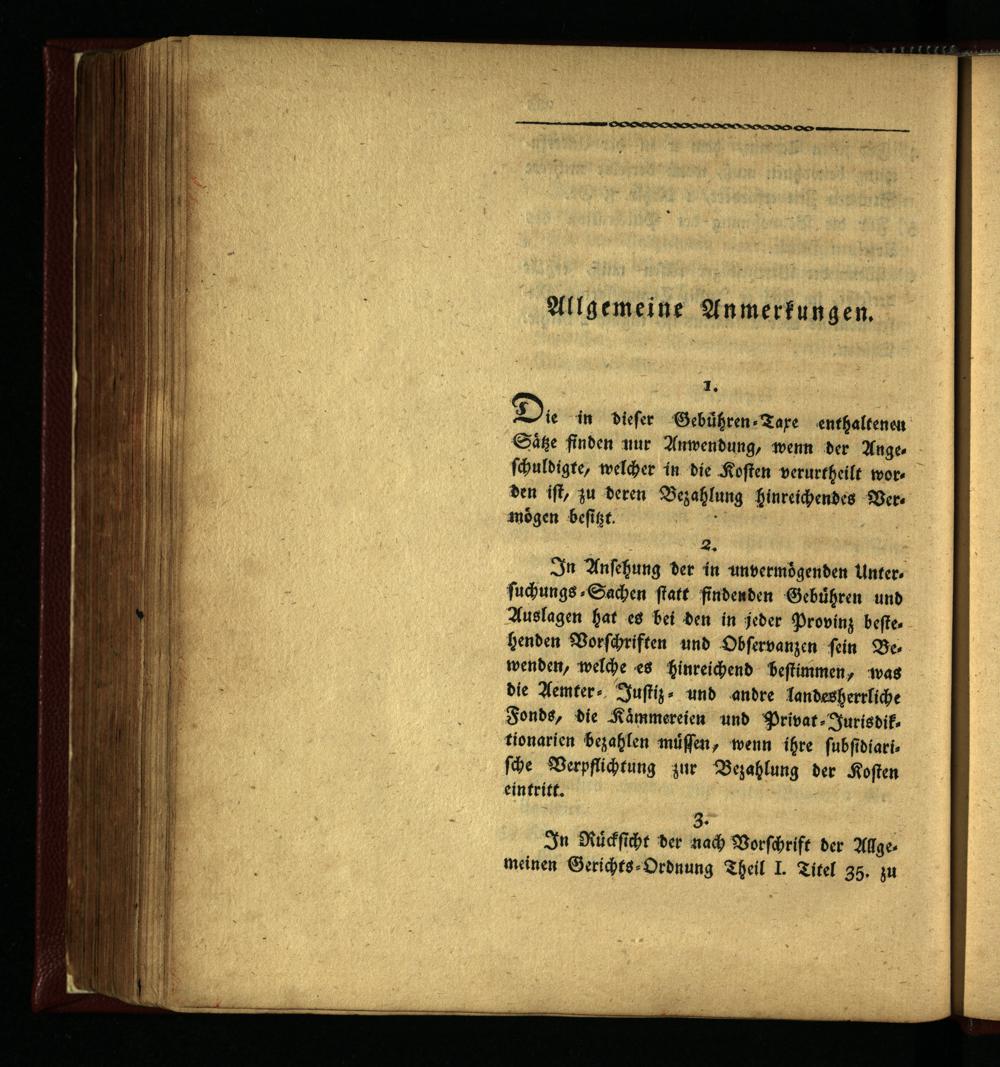 Allgemeine Anmerkungen.

1.

Die in dieser Gebühren-Taxe enthaltenen Sätze finden nur Anwendung, wenn der Angeschuldigte, welcher in die Kosten verurtheilt worden ist, zu deren Bezahlung hinreichendes Vermögen besitzt.

2.

In Ansehung der in unvermögenden Untersuchungs-Sachen statt findenden Gebühren und Auslagen hat es bei den in jeder Provinz bestehenden Vorschriften und Observanzen sein Bewenden, welche es hinreichend bestimmen, was die Aemter- Justiz- und andre landesherrliche Fonds, die Kämmereien und Privat-Jurisdiktionarien bezahlen müssen, wenn ihre subsidiarische Verpflichtung zur Bezahlung der Kosten eintritt.

3.

In Rücksicht der nach Vorschrift der Allgemeinen Gerichts-Ordnung Theil I. Titel 35. zu